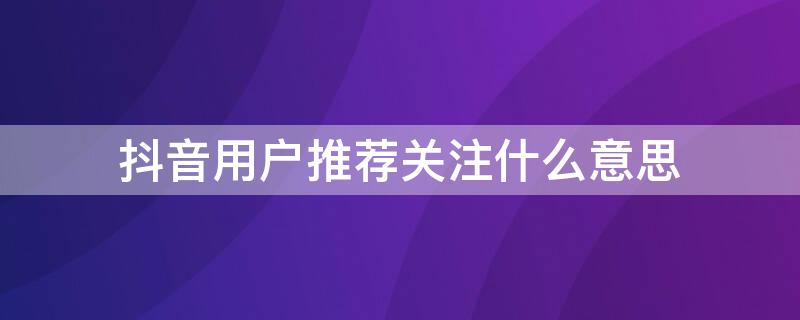 抖音用户推荐关注什么意思